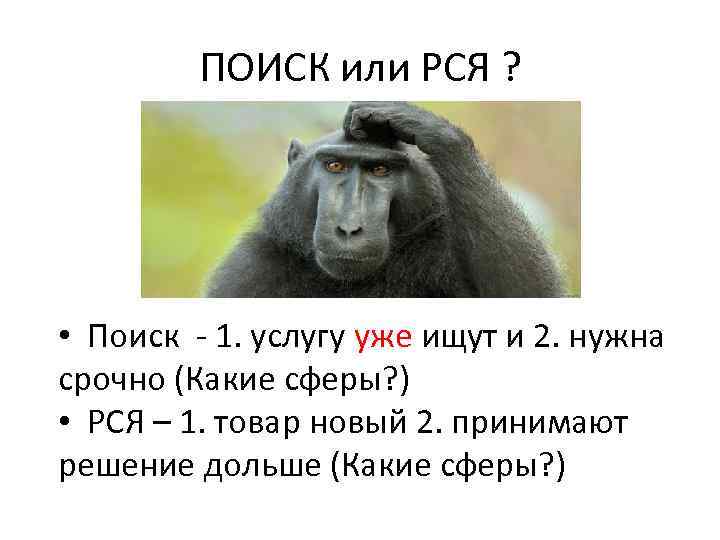 ПОИСК или РСЯ ?

• Поиск - 1. услугу уже ищут и 2. нужна срочно (Какие сферы?)
• РСЯ – 1. товар новый 2. принимают решение дольше (Какие сферы?)